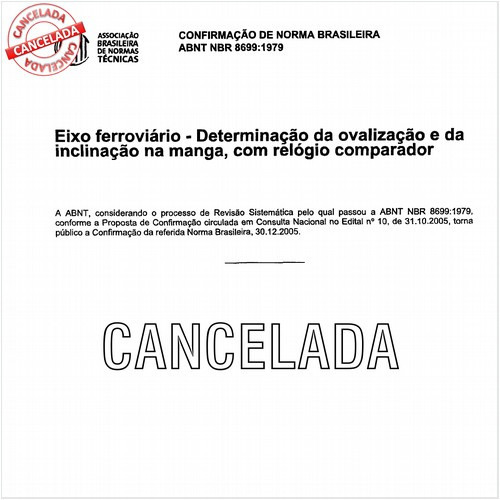 CANCELADA
CANCELADA
CANCELADA

ASSOCIAÇÃO BRASILEIRA DE NORMAS TÉCNICAS

CONFIRMAÇÃO DE NORMA BRASILEIRA
ABNT NBR 8699:1979

Eixo ferroviário - Determinação da ovalização e da inclinação na manga, com relógio comparador

A ABNT, considerando o processo de Revisão Sistemática pelo qual passou a ABNT NBR 8699:1979, conforme a Proposta de Confirmação circulada em Consulta Nacional no Edital nº 10, de 31.10.2005, torna público a Confirmação da referida Norma Brasileira, 30.12.2005.

CANCELADA